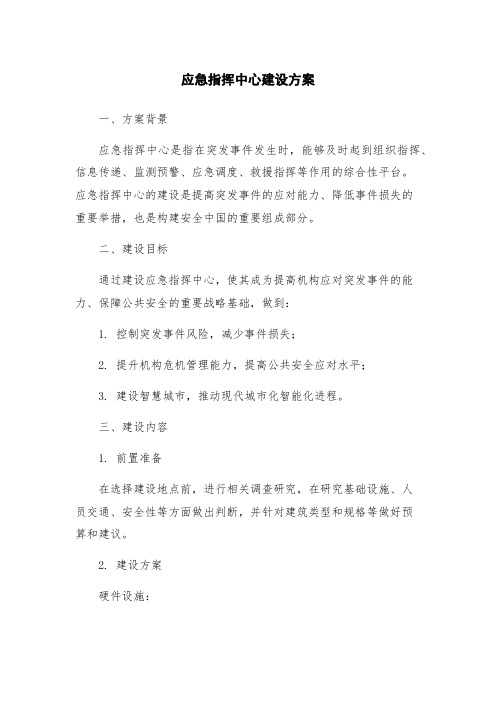 应急指挥中心建设方案

一、方案背景

应急指挥中心是指在突发事件发生时，能够及时起到组织指挥、信息传递、监测预警、应急调度、救援指挥等作用的综合性平台。应急指挥中心的建设是提高突发事件的应对能力、降低事件损失的重要举措，也是构建安全中国的重要组成部分。

二、建设目标

通过建设应急指挥中心，使其成为提高机构应对突发事件的能力、保障公共安全的重要战略基础，做到：

1. 控制突发事件风险，减少事件损失；

2. 提升机构危机管理能力，提高公共安全应对水平；

3. 建设智慧城市，推动现代城市化智能化进程。

三、建设内容

1. 前置准备

在选择建设地点前，进行相关调查研究，在研究基础设施、人员交通、安全性等方面做出判断，并针对建筑类型和规格等做好预算和建议。

2. 建设方案

硬件设施：